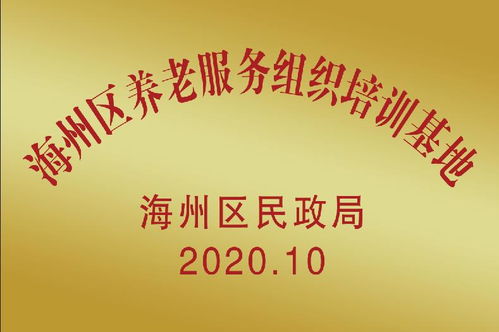 海州区养老服务组织培训基地

海州区民政局

2020.10